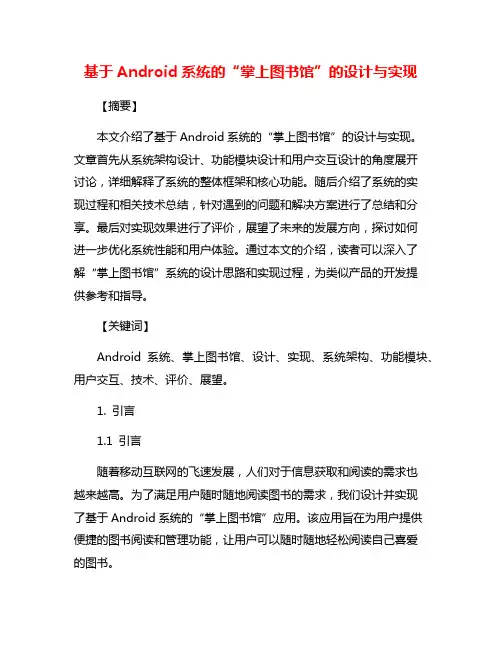 基于 Android 系统的“掌上图书馆”的设计与实现

【摘要】

本文介绍了基于 Android 系统的“掌上图书馆”的设计与实现。文章首先从系统架构设计、功能模块设计和用户交互设计的角度展开讨论，详细解释了系统的整体框架和核心功能。随后介绍了系统的实现过程和相关技术总结，针对遇到的问题和解决方案进行了总结和分享。最后对实现效果进行了评价，展望了未来的发展方向，探讨如何进一步优化系统性能和用户体验。通过本文的介绍，读者可以深入了解“掌上图书馆”系统的设计思路和实现过程，为类似产品的开发提供参考和指导。

【关键词】

Android 系统、掌上图书馆、设计、实现、系统架构、功能模块、用户交互、技术、评价、展望。

1. 引言

1.1 引言

随着移动互联网的飞速发展，人们对于信息获取和阅读的需求也越来越高。为了满足用户随时随地阅读图书的需求，我们设计并实现了基于 Android 系统的“掌上图书馆”应用。该应用旨在为用户提供便捷的图书阅读和管理功能，让用户可以随时随地轻松阅读自己喜爱的图书。